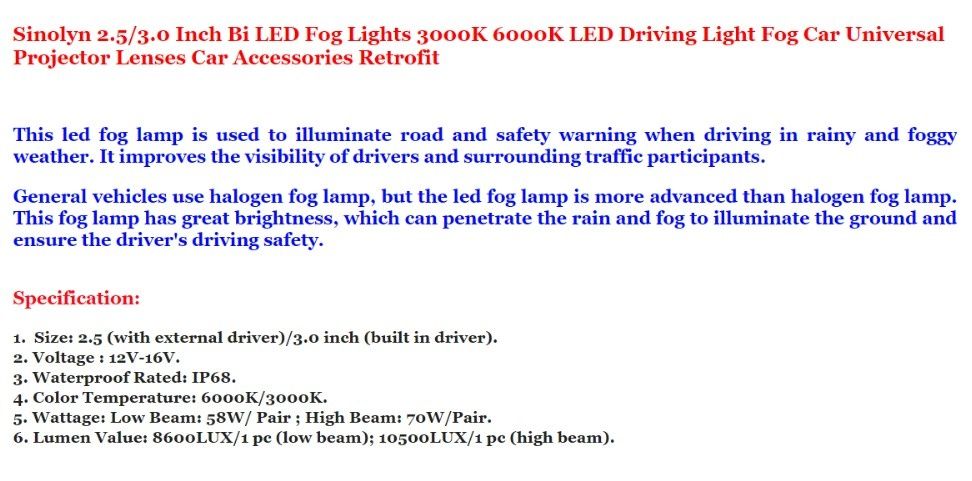 Sinolyn 2.5/3.0 Inch Bi LED Fog Lights 3000K 6000K LED Driving Light Fog Car Universal Projector Lenses Car Accessories Retrofit

This led fog lamp is used to illuminate road and safety warning when driving in rainy and foggy weather. It improves the visibility of drivers and surrounding traffic participants.

General vehicles use halogen fog lamp, but the led fog lamp is more advanced than halogen fog lamp. This fog lamp has great brightness, which can penetrate the rain and fog to illuminate the ground and ensure the driver's driving safety.

Specification:

1. Size: 2.5 (with external driver)/3.0 inch (built in driver).
2. Voltage : 12V-16V.
3. Waterproof Rated: IP68.
4. Color Temperature: 6000K/3000K.
5. Wattage: Low Beam: 58W/ Pair ; High Beam: 70W/Pair.
6. Lumen Value: 8600LUX/1 pc (low beam); 10500LUX/1 pc (high beam).